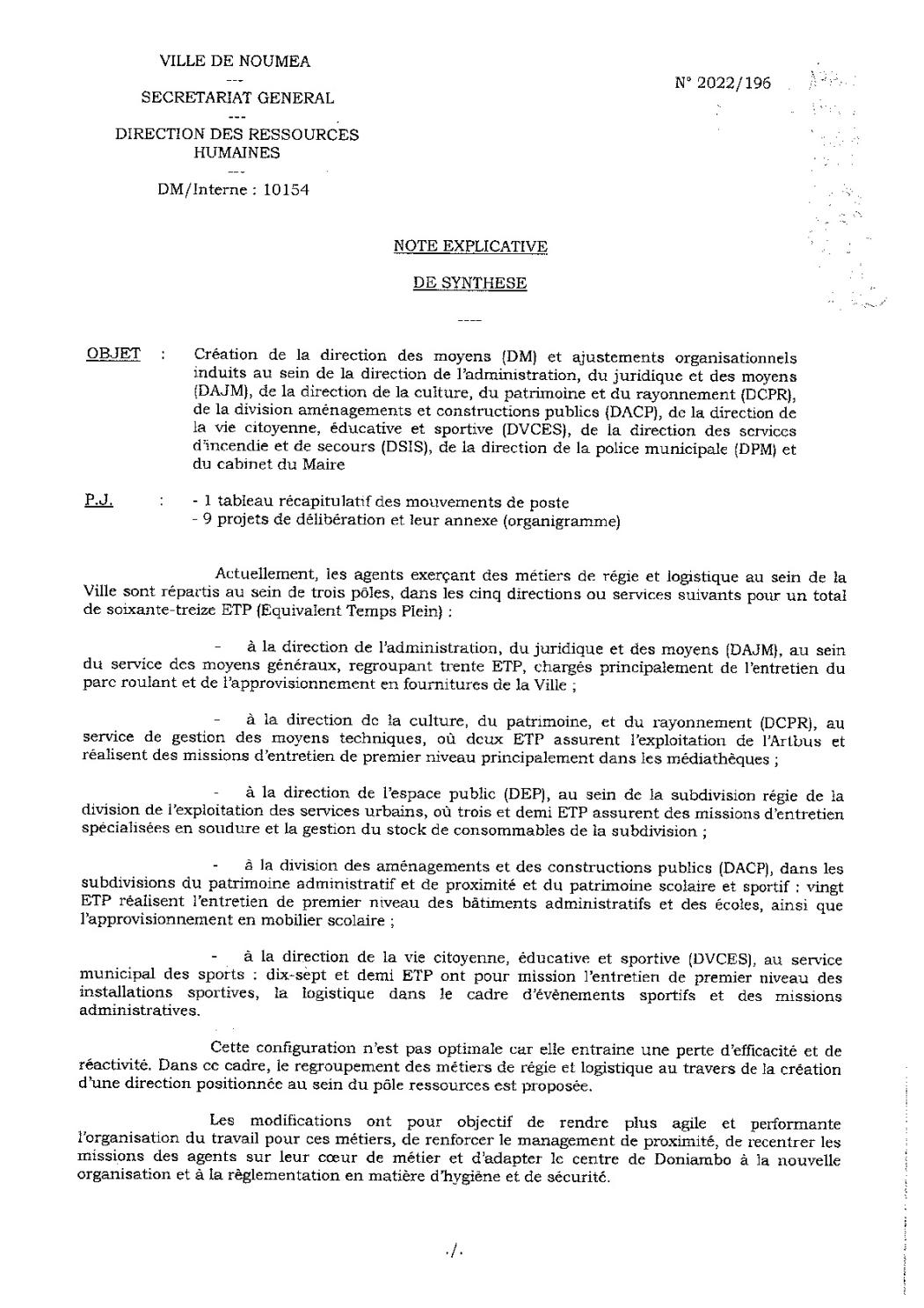 VILLE DE NOUMEA
---
SECRETARIAT GENERAL
---
DIRECTION DES RESSOURCES HUMAINES
---
DM/Interne : 10154

N° 2022/196

NOTE EXPLICATIVE

DE SYNTHESE

----

OBJET : Création de la direction des moyens (DM) et ajustements organisationnels induits au sein de la direction de l'administration, du juridique et des moyens (DAJM), de la direction de la culture, du patrimoine et du rayonnement (DCPR), de la division aménagements et constructions publics (DACP), de la direction de la vie citoyenne, éducative et sportive (DVCES), de la direction des services d'incendie et de secours (DSIS), de la direction de la police municipale (DPM) et du cabinet du Maire

P.J. : - 1 tableau récapitulatif des mouvements de poste
- 9 projets de délibération et leur annexe (organigramme)

Actuellement, les agents exerçant des métiers de régie et logistique au sein de la Ville sont répartis au sein de trois pôles, dans les cinq directions ou services suivants pour un total de soixante-treize ETP (Equivalent Temps Plein) :

- à la direction de l'administration, du juridique et des moyens (DAJM), au sein du service des moyens généraux, regroupant trente ETP, chargés principalement de l'entretien du parc roulant et de l'approvisionnement en fournitures de la Ville ;

- à la direction de la culture, du patrimoine, et du rayonnement (DCPR), au service de gestion des moyens techniques, où deux ETP assurent l'exploitation de l'Artbus et réalisent des missions d'entretien de premier niveau principalement dans les médiathèques ;

- à la direction de l'espace public (DEP), au sein de la subdivision régie de la division de l'exploitation des services urbains, où trois et demi ETP assurent des missions d'entretien spécialisées en soudure et la gestion du stock de consommables de la subdivision ;

- à la division des aménagements et des constructions publics (DACP), dans les subdivisions du patrimoine administratif et de proximité et du patrimoine scolaire et sportif : vingt ETP réalisent l'entretien de premier niveau des bâtiments administratifs et des écoles, ainsi que l'approvisionnement en mobilier scolaire ;

- à la direction de la vie citoyenne, éducative et sportive (DVCES), au service municipal des sports : dix-sept et demi ETP ont pour mission l'entretien de premier niveau des installations sportives, la logistique dans le cadre d'évènements sportifs et des missions administratives.

Cette configuration n'est pas optimale car elle entraine une perte d'efficacité et de réactivité. Dans ce cadre, le regroupement des métiers de régie et logistique au travers de la création d'une direction positionnée au sein du pôle ressources est proposée.

Les modifications ont pour objectif de rendre plus agile et performante l'organisation du travail pour ces métiers, de renforcer le management de proximité, de recentrer les missions des agents sur leur cœur de métier et d'adapter le centre de Doniambo à la nouvelle organisation et à la règlementation en matière d'hygiène et de sécurité.

./.